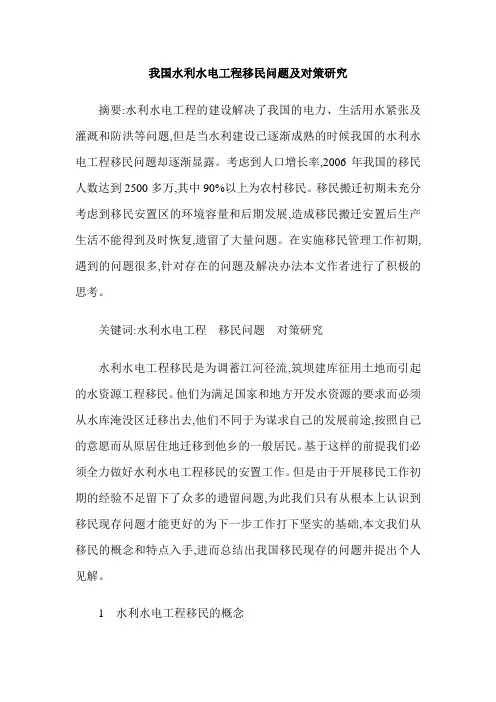 我国水利水电工程移民问题及对策研究

摘要:水利水电工程的建设解决了我国的电力、生活用水紧张及灌溉和防洪等问题,但是当水利建设已逐渐成熟的时候我国的水利水电工程移民问题却逐渐显露。考虑到人口增长率,2006 年我国的移民人数达到 2500 多万,其中 90%以上为农村移民。移民搬迁初期未充分考虑到移民安置区的环境容量和后期发展,造成移民搬迁安置后生产生活不能得到及时恢复,遗留了大量问题。在实施移民管理工作初期,遇到的问题很多,针对存在的问题及解决办法本文作者进行了积极的思考。

关键词:水利水电工程　移民问题　对策研究

水利水电工程移民是为调蓄江河径流,筑坝建库征用土地而引起的水资源工程移民。他们为满足国家和地方开发水资源的要求而必须从水库淹没区迁移出去,他们不同于为谋求自己的发展前途,按照自己的意愿而从原居住地迁移到他乡的一般居民。基于这样的前提我们必须全力做好水利水电工程移民的安置工作。但是由于开展移民工作初期的经验不足留下了众多的遗留问题,为此我们只有从根本上认识到移民现存问题才能更好的为下一步工作打下坚实的基础,本文我们从移民的概念和特点入手,进而总结出我国移民现存的问题并提出个人见解。

1　水利水电工程移民的概念